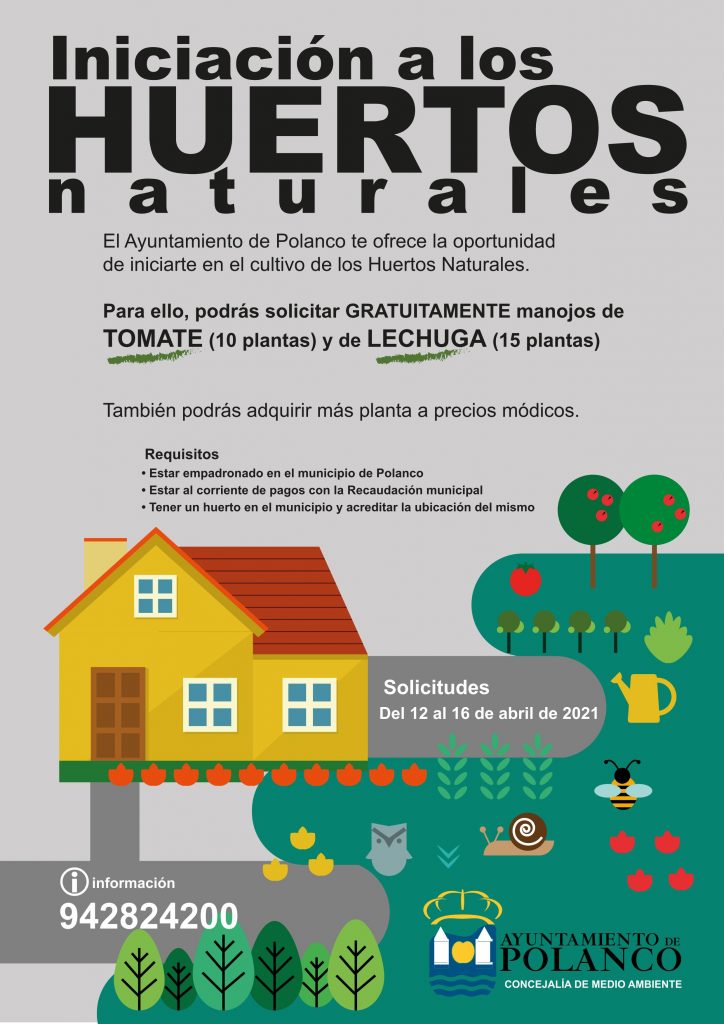 Iniciación a los
HUERTOS
naturales

El Ayuntamiento de Polanco te ofrece la oportunidad de iniciarte en el cultivo de los Huertos Naturales.

Para ello, podrás solicitar GRATUITAMENTE manojos de TOMATE (10 plantas) y de LECHUGA (15 plantas)

También podrás adquirir más planta a precios módicos.

Requisitos
• Estar empadronado en el municipio de Polanco
• Estar al corriente de pagos con la Recaudación municipal
• Tener un huerto en el municipio y acreditar la ubicación del mismo

Solicitudes
Del 12 al 16 de abril de 2021

información
942824200

AYUNTAMIENTO DE
POLANCO
CONCEJALÍA DE MEDIO AMBIENTE